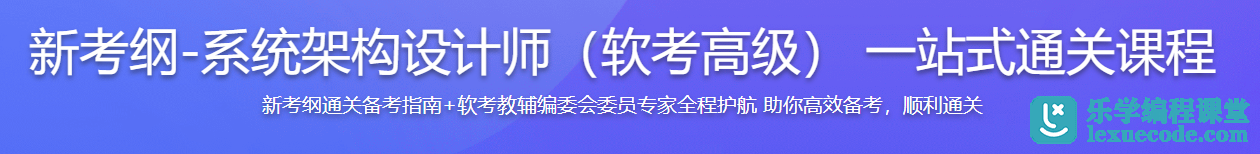 新考纲-系统架构设计师（软考高级） 一站式通关课程

新考纲通关备考指南+软考教辅编委会委员专家全程护航 助你高效备考，顺利通关

乐学编程课堂
lexuecode.com